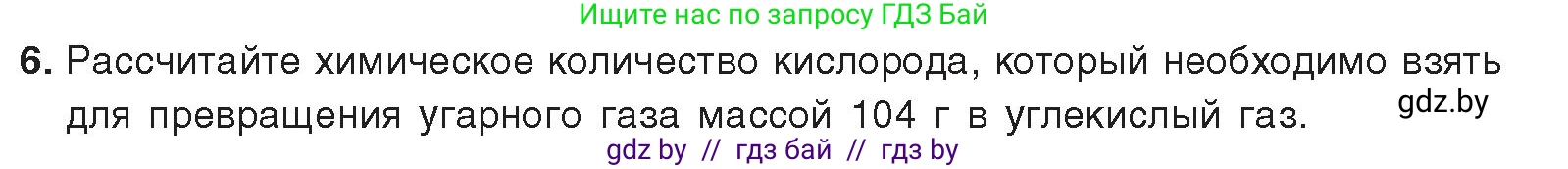 Ищите нас по запросу ГДЗ Бай

6. Рассчитайте химическое количество кислорода, который необходимо взять для превращения угарного газа массой 104 г в углекислый газ.

gdz.by

gdz by // гдз бай // гдз by